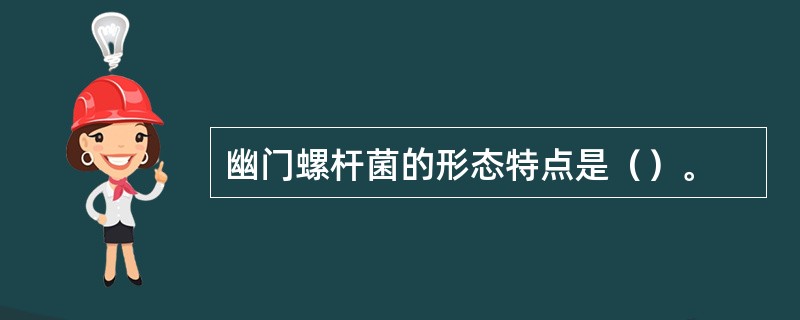 幽门螺杆菌的形态特点是（）。